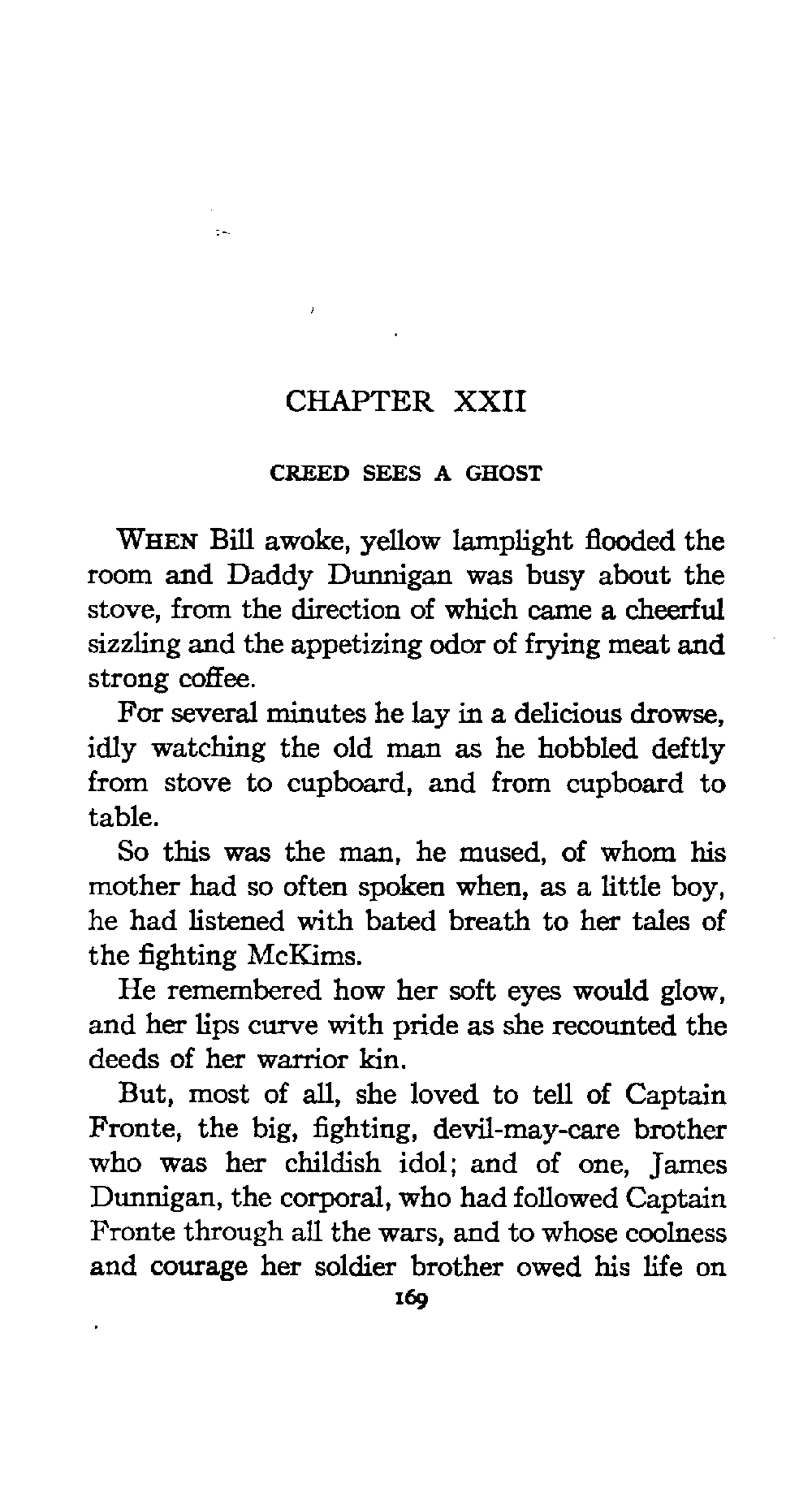 CHAPTER XXII

CREED SEES A GHOST

WHEN Bill awoke, yellow lamplight flooded the room and Daddy Dunnigan was busy about the stove, from the direction of which came a cheerful sizzling and the appetizing odor of frying meat and strong coffee.

For several minutes he lay in a delicious drowse, idly watching the old man as he hobbled deftly from stove to cupboard, and from cupboard to table.

So this was the man, he mused, of whom his mother had so often spoken when, as a little boy, he had listened with bated breath to her tales of the fighting McKims.

He remembered how her soft eyes would glow, and her lips curve with pride as she recounted the deeds of her warrior kin.

But, most of all, she loved to tell of Captain Fronte, the big, fighting, devil-may-care brother who was her childish idol; and of one, James Dunnigan, the corporal, who had followed Captain Fronte through all the wars, and to whose coolness and courage her soldier brother owed his life on

169